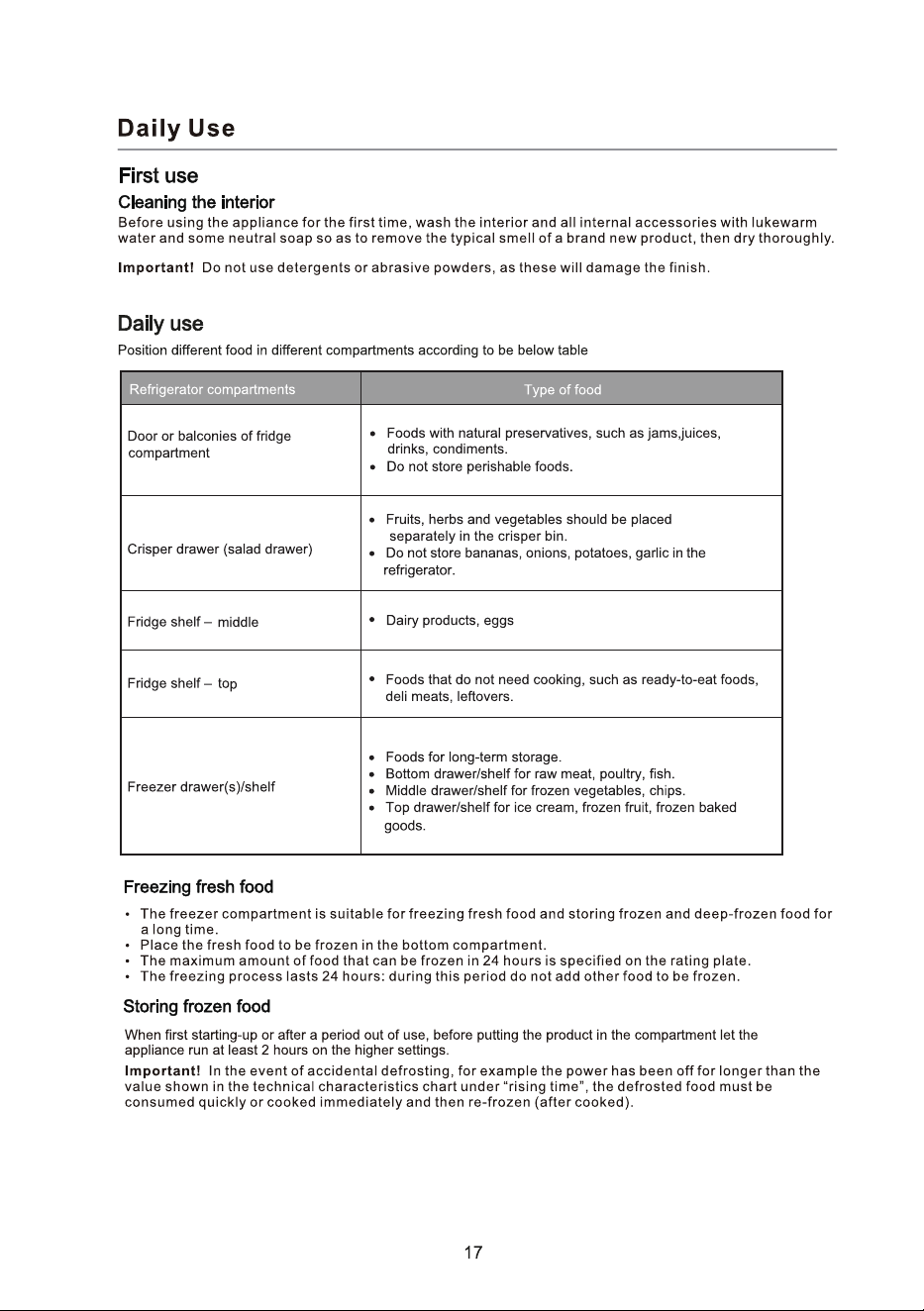 Daily Use

First use

Cleaning the interior

Before using the appliance for the first time, wash the interior and all internal accessories with lukewarm water and some neutral soap so as to remove the typical smell of a brand new product, then dry thoroughly.

Important! Do not use detergents or abrasive powders, as these will damage the finish.

Daily use

Position different food in different compartments according to be below table

| Refrigerator compartments | Type of food |
|---|---|
| Door or balconies of fridge compartment | • Foods with natural preservatives, such as jams,juices, drinks, condiments. • Do not store perishable foods. |
| Crisper drawer (salad drawer) | • Fruits, herbs and vegetables should be placed separately in the crisper bin. • Do not store bananas, onions, potatoes, garlic in the refrigerator. |
| Fridge shelf – middle | • Dairy products, eggs |
| Fridge shelf – top | • Foods that do not need cooking, such as ready-to-eat foods, deli meats, leftovers. |
| Freezer drawer(s)/shelf | • Foods for long-term storage. • Bottom drawer/shelf for raw meat, poultry, fish. • Middle drawer/shelf for frozen vegetables, chips. • Top drawer/shelf for ice cream, frozen fruit, frozen baked goods. |

Freezing fresh food

• The freezer compartment is suitable for freezing fresh food and storing frozen and deep-frozen food for a long time.
• Place the fresh food to be frozen in the bottom compartment.
• The maximum amount of food that can be frozen in 24 hours is specified on the rating plate.
• The freezing process lasts 24 hours: during this period do not add other food to be frozen.

Storing frozen food

When first starting-up or after a period out of use, before putting the product in the compartment let the appliance run at least 2 hours on the higher settings.

Important! In the event of accidental defrosting, for example the power has been off for longer than the value shown in the technical characteristics chart under "rising time", the defrosted food must be consumed quickly or cooked immediately and then re-frozen (after cooked).

17